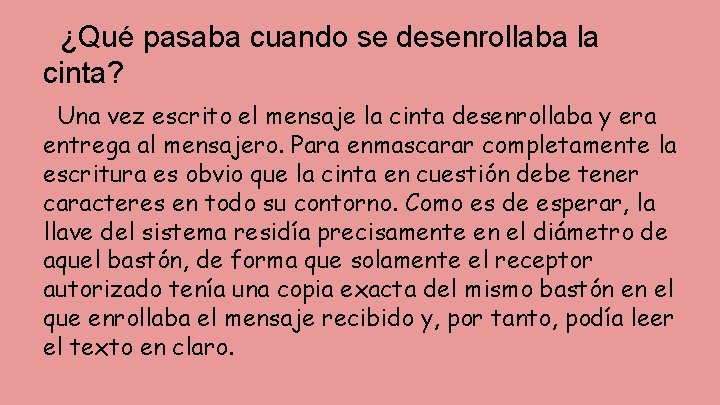 ¿Qué pasaba cuando se desenrollaba la cinta?

Una vez escrito el mensaje la cinta desenrollaba y era entrega al mensajero. Para enmascarar completamente la escritura es obvio que la cinta en cuestión debe tener caracteres en todo su contorno. Como es de esperar, la llave del sistema residía precisamente en el diámetro de aquel bastón, de forma que solamente el receptor autorizado tenía una copia exacta del mismo bastón en el que enrollaba el mensaje recibido y, por tanto, podía leer el texto en claro.